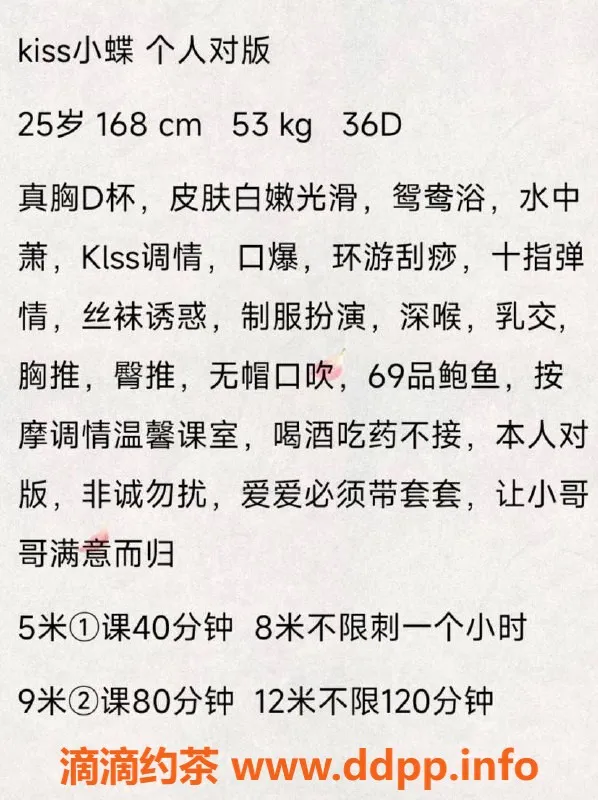 kiss小蝶 个人对版

25岁 168 cm 53 kg 36D

真胸D杯，皮肤白嫩光滑，鸳鸯浴，水中萧，Klss调情，口爆，环游刮痧，十指弹情，丝袜诱惑，制服扮演，深喉，乳交，胸推，臀推，无帽口吹，69品鲍鱼，按摩调情温馨课室，喝酒吃药不接，本人对版，非诚勿扰，爱爱必须带套套，让小哥哥满意而归

5米①课40分钟 8米不限刺一个小时

9米②课80分钟 12米不限120分钟

滴滴约茶 www.ddpp.info